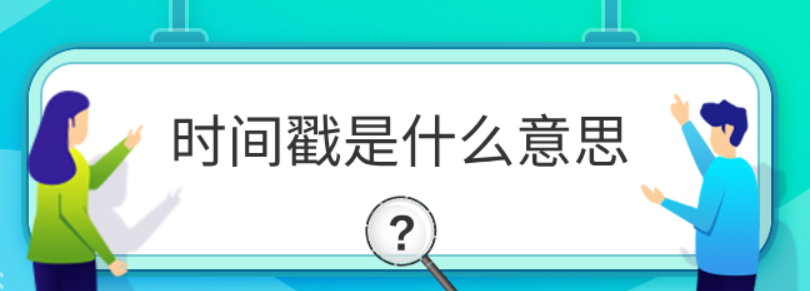 时间戳是什么意思

?